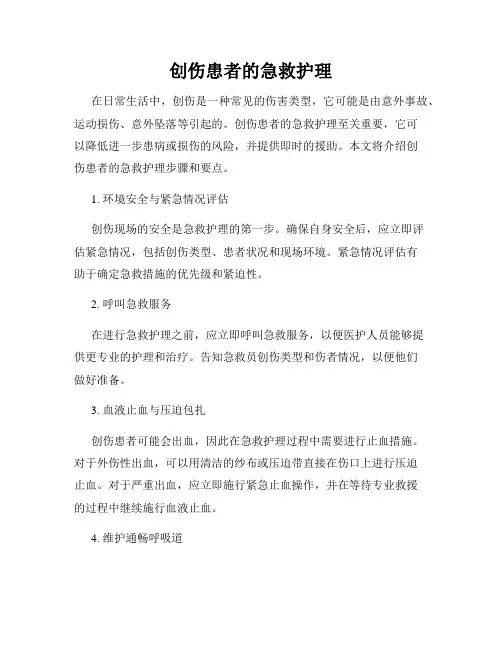 创伤患者的急救护理

在日常生活中，创伤是一种常见的伤害类型，它可能是由意外事故、运动损伤、意外坠落等引起的。创伤患者的急救护理至关重要，它可以降低进一步患病或损伤的风险，并提供即时的援助。本文将介绍创伤患者的急救护理步骤和要点。

1. 环境安全与紧急情况评估

创伤现场的安全是急救护理的第一步。确保自身安全后，应立即评估紧急情况，包括创伤类型、患者状况和现场环境。紧急情况评估有助于确定急救措施的优先级和紧迫性。

2. 呼叫急救服务

在进行急救护理之前，应立即呼叫急救服务，以便医护人员能够提供更专业的护理和治疗。告知急救员创伤类型和伤者情况，以便他们做好准备。

3. 血液止血与压迫包扎

创伤患者可能会出血，因此在急救护理过程中需要进行止血措施。对于外伤性出血，可以用清洁的纱布或压迫带直接在伤口上进行压迫止血。对于严重出血，应立即施行紧急止血操作，并在等待专业救援的过程中继续施行血液止血。

4. 维护通畅呼吸道